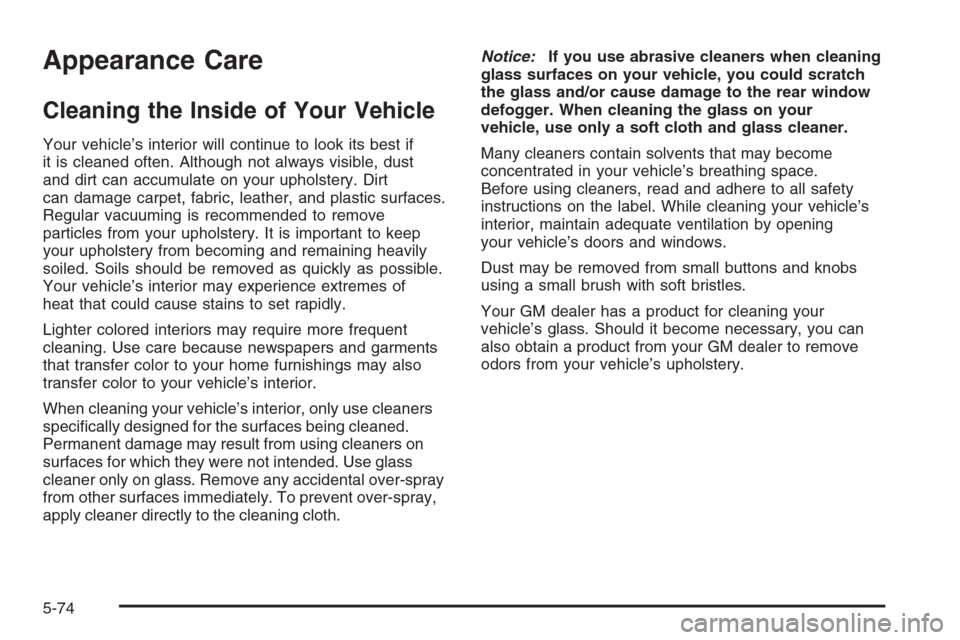 Appearance Care

Cleaning the Inside of Your Vehicle

Your vehicle's interior will continue to look its best if it is cleaned often. Although not always visible, dust and dirt can accumulate on your upholstery. Dirt can damage carpet, fabric, leather, and plastic surfaces. Regular vacuuming is recommended to remove particles from your upholstery. It is important to keep your upholstery from becoming and remaining heavily soiled. Soils should be removed as quickly as possible. Your vehicle's interior may experience extremes of heat that could cause stains to set rapidly.

Lighter colored interiors may require more frequent cleaning. Use care because newspapers and garments that transfer color to your home furnishings may also transfer color to your vehicle's interior.

When cleaning your vehicle's interior, only use cleaners specifically designed for the surfaces being cleaned. Permanent damage may result from using cleaners on surfaces for which they were not intended. Use glass cleaner only on glass. Remove any accidental over-spray from other surfaces immediately. To prevent over-spray, apply cleaner directly to the cleaning cloth.

Notice: If you use abrasive cleaners when cleaning glass surfaces on your vehicle, you could scratch the glass and/or cause damage to the rear window defogger. When cleaning the glass on your vehicle, use only a soft cloth and glass cleaner.

Many cleaners contain solvents that may become concentrated in your vehicle's breathing space. Before using cleaners, read and adhere to all safety instructions on the label. While cleaning your vehicle's interior, maintain adequate ventilation by opening your vehicle's doors and windows.

Dust may be removed from small buttons and knobs using a small brush with soft bristles.

Your GM dealer has a product for cleaning your vehicle's glass. Should it become necessary, you can also obtain a product from your GM dealer to remove odors from your vehicle's upholstery.

5-74

carmanualsonline.info